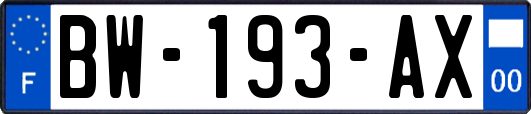 F
BW-193-AX
00